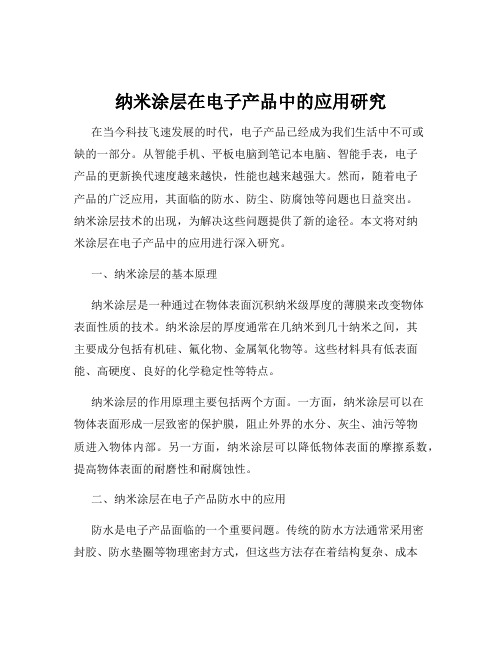 纳米涂层在电子产品中的应用研究

在当今科技飞速发展的时代，电子产品已经成为我们生活中不可或缺的一部分。从智能手机、平板电脑到笔记本电脑、智能手表，电子产品的更新换代速度越来越快，性能也越来越强大。然而，随着电子产品的广泛应用，其面临的防水、防尘、防腐蚀等问题也日益突出。纳米涂层技术的出现，为解决这些问题提供了新的途径。本文将对纳米涂层在电子产品中的应用进行深入研究。

一、纳米涂层的基本原理

纳米涂层是一种通过在物体表面沉积纳米级厚度的薄膜来改变物体表面性质的技术。纳米涂层的厚度通常在几纳米到几十纳米之间，其主要成分包括有机硅、氟化物、金属氧化物等。这些材料具有低表面能、高硬度、良好的化学稳定性等特点。

纳米涂层的作用原理主要包括两个方面。一方面，纳米涂层可以在物体表面形成一层致密的保护膜，阻止外界的水分、灰尘、油污等物质进入物体内部。另一方面，纳米涂层可以降低物体表面的摩擦系数，提高物体表面的耐磨性和耐腐蚀性。

二、纳米涂层在电子产品防水中的应用

防水是电子产品面临的一个重要问题。传统的防水方法通常采用密封胶、防水垫圈等物理密封方式，但这些方法存在着结构复杂、成本